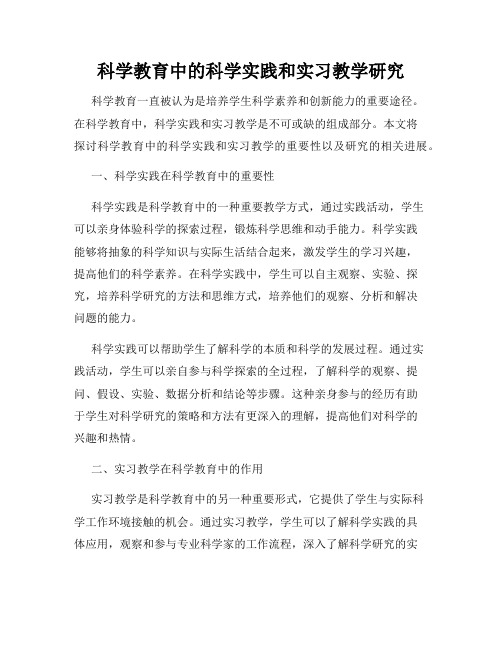 科学教育中的科学实践和实习教学研究

科学教育一直被认为是培养学生科学素养和创新能力的重要途径。在科学教育中，科学实践和实习教学是不可或缺的组成部分。本文将探讨科学教育中的科学实践和实习教学的重要性以及研究的相关进展。

一、科学实践在科学教育中的重要性

科学实践是科学教育中的一种重要教学方式，通过实践活动，学生可以亲身体验科学的探索过程，锻炼科学思维和动手能力。科学实践能够将抽象的科学知识与实际生活结合起来，激发学生的学习兴趣，提高他们的科学素养。在科学实践中，学生可以自主观察、实验、探究，培养科学研究的方法和思维方式，培养他们的观察、分析和解决问题的能力。

科学实践可以帮助学生了解科学的本质和科学的发展过程。通过实践活动，学生可以亲自参与科学探索的全过程，了解科学的观察、提问、假设、实验、数据分析和结论等步骤。这种亲身参与的经历有助于学生对科学研究的策略和方法有更深入的理解，提高他们对科学的兴趣和热情。

二、实习教学在科学教育中的作用

实习教学是科学教育中的另一种重要形式，它提供了学生与实际科学工作环境接触的机会。通过实习教学，学生可以了解科学实践的具体应用，观察和参与专业科学家的工作流程，深入了解科学研究的实